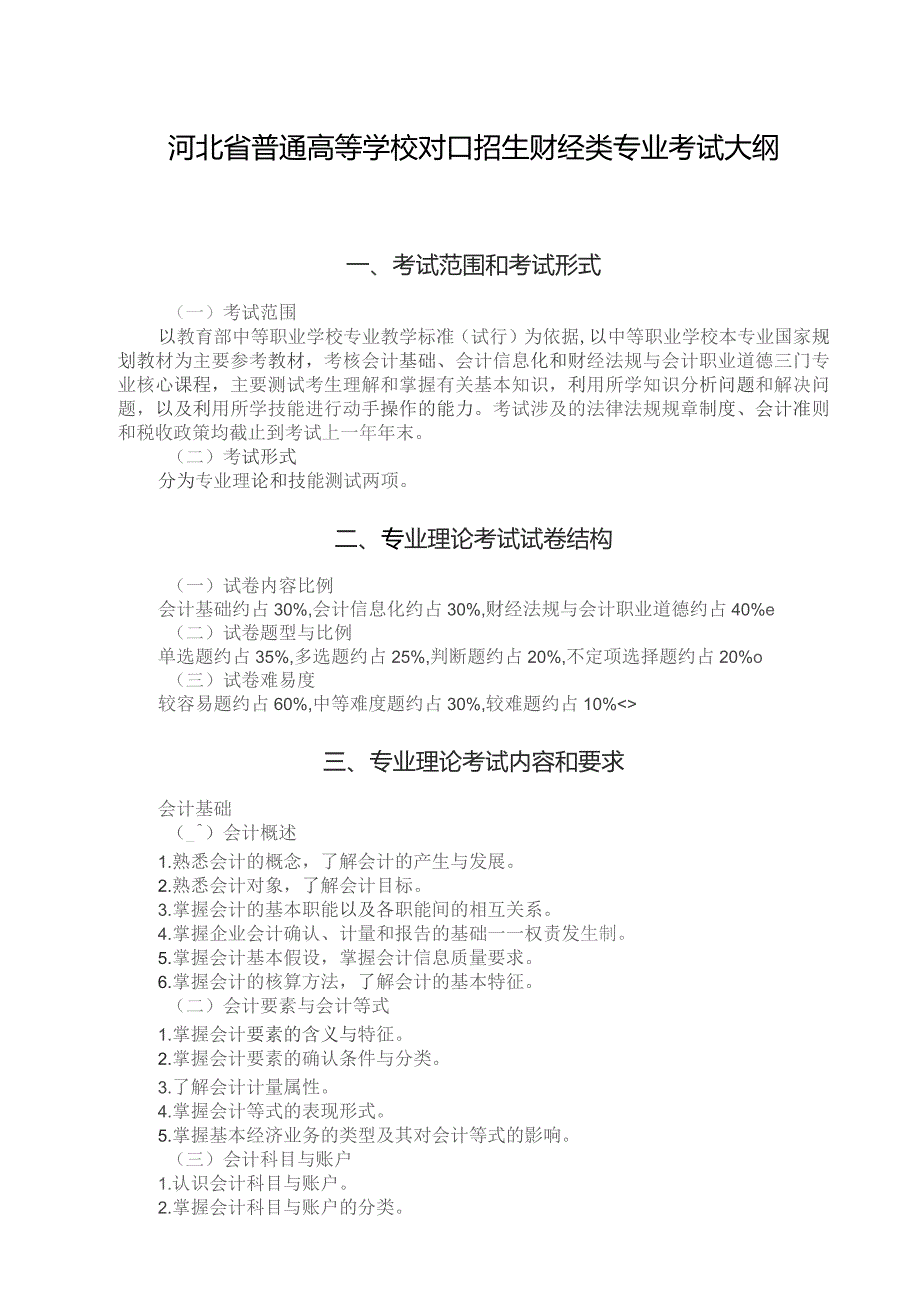 河北省普通高等学校对口招生财经类专业考试大纲

一、考试范围和考试形式

（一）考试范围

以教育部中等职业学校专业教学标准（试行）为依据，以中等职业学校本专业国家规划教材为主要参考教材，考核会计基础、会计信息化和财经法规与会计职业道德三门专业核心课程，主要测试考生理解和掌握有关基本知识，利用所学知识分析问题和解决问题，以及利用所学技能进行动手操作的能力。考试涉及的法律法规规章制度、会计准则和税收政策均截止到考试上一年年末。

（二）考试形式

分为专业理论和技能测试两项。

二、专业理论考试试卷结构

（一）试卷内容比例

会计基础约占30%,会计信息化约占30%,财经法规与会计职业道德约占40%e

（二）试卷题型与比例

单选题约占35%,多选题约占25%,判断题约占20%,不定项选择题约占20%o

（三）试卷难易度

较容易题约占60%,中等难度题约占30%,较难题约占10%<>

三、专业理论考试内容和要求

会计基础

（_＾）会计概述

1.熟悉会计的概念，了解会计的产生与发展。
2.熟悉会计对象，了解会计目标。
3.掌握会计的基本职能以及各职能间的相互关系。
4.掌握企业会计确认、计量和报告的基础一一权责发生制。
5.掌握会计基本假设，掌握会计信息质量要求。
6.掌握会计的核算方法，了解会计的基本特征。

（二）会计要素与会计等式

1.掌握会计要素的含义与特征。
2.掌握会计要素的确认条件与分类。
3.了解会计计量属性。
4.掌握会计等式的表现形式。
5.掌握基本经济业务的类型及其对会计等式的影响。

（三）会计科目与账户

1.认识会计科目与账户。
2.掌握会计科目与账户的分类。